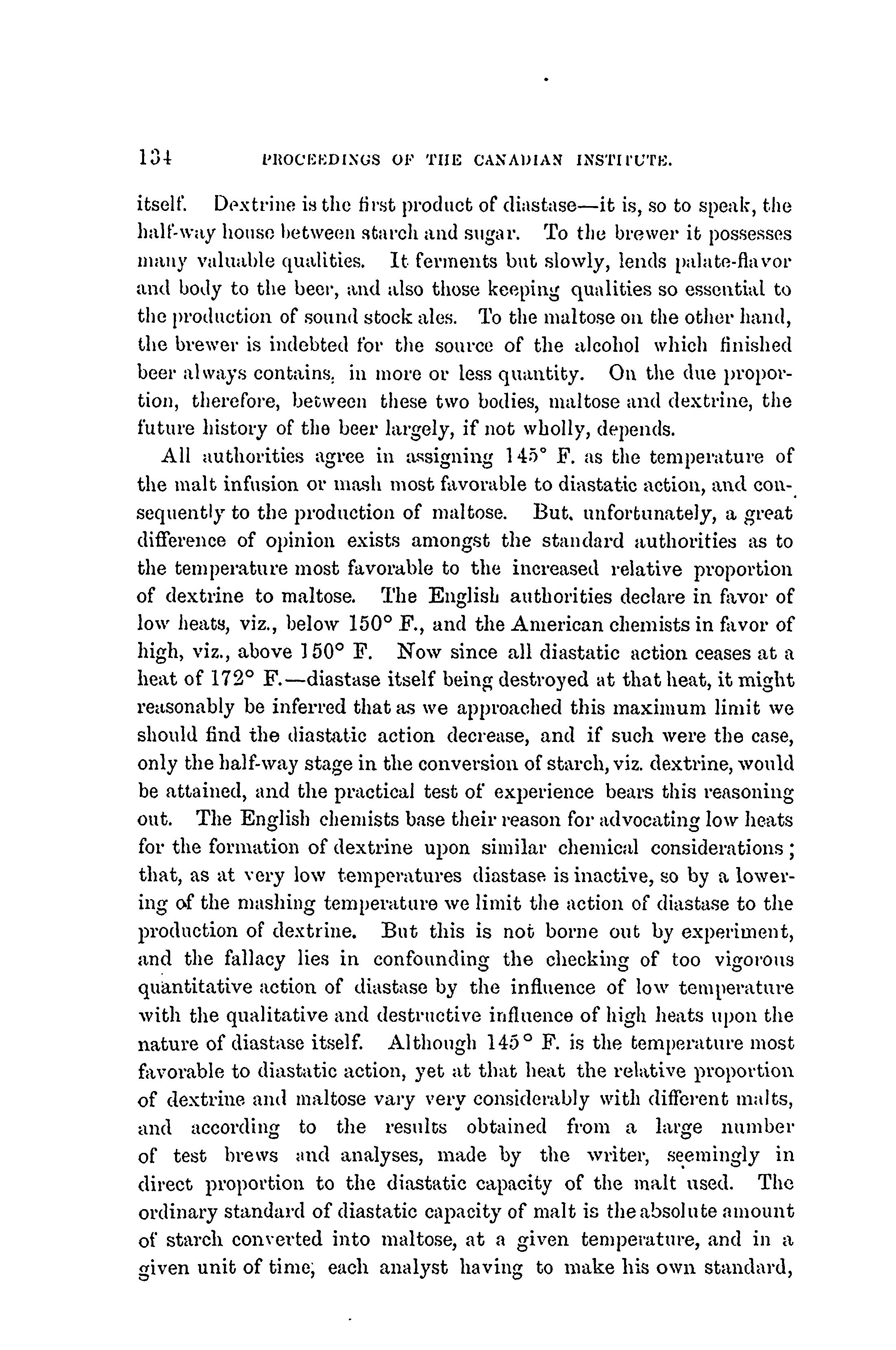 134 PROCEEDINGS OF THE CANADIAN INSTITUTE.

itself. Dextrine is the first product of diastase—it is, so to speak, the half-way house between starch and sugar. To the brewer it possesses many valuable qualities. It ferments but slowly, lends palate-flavor and body to the beer, and also those keeping qualities so essential to the production of sound stock ales. To the maltose on the other hand, the brewer is indebted for the source of the alcohol which finished beer always contains, in more or less quantity. On the due proportion, therefore, between these two bodies, maltose and dextrine, the future history of the beer largely, if not wholly, depends.

All authorities agree in assigning 145° F. as the temperature of the malt infusion or mash most favorable to diastatic action, and consequently to the production of maltose. But, unfortunately, a great difference of opinion exists amongst the standard authorities as to the temperature most favorable to the increased relative proportion of dextrine to maltose. The English authorities declare in favor of low heats, viz., below 150° F., and the American chemists in favor of high, viz., above 150° F. Now since all diastatic action ceases at a heat of 172° F.—diastase itself being destroyed at that heat, it might reasonably be inferred that as we approached this maximum limit we should find the diastatic action decrease, and if such were the case, only the half-way stage in the conversion of starch, viz. dextrine, would be attained, and the practical test of experience bears this reasoning out. The English chemists base their reason for advocating low heats for the formation of dextrine upon similar chemical considerations; that, as at very low temperatures diastase is inactive, so by a lowering of the mashing temperature we limit the action of diastase to the production of dextrine. But this is not borne out by experiment, and the fallacy lies in confounding the checking of too vigorous quantitative action of diastase by the influence of low temperature with the qualitative and destructive influence of high heats upon the nature of diastase itself. Although 145° F. is the temperature most favorable to diastatic action, yet at that heat the relative proportion of dextrine and maltose vary very considerably with different malts, and according to the results obtained from a large number of test brews and analyses, made by the writer, seemingly in direct proportion to the diastatic capacity of the malt used. The ordinary standard of diastatic capacity of malt is the absolute amount of starch converted into maltose, at a given temperature, and in a given unit of time, each analyst having to make his own standard,